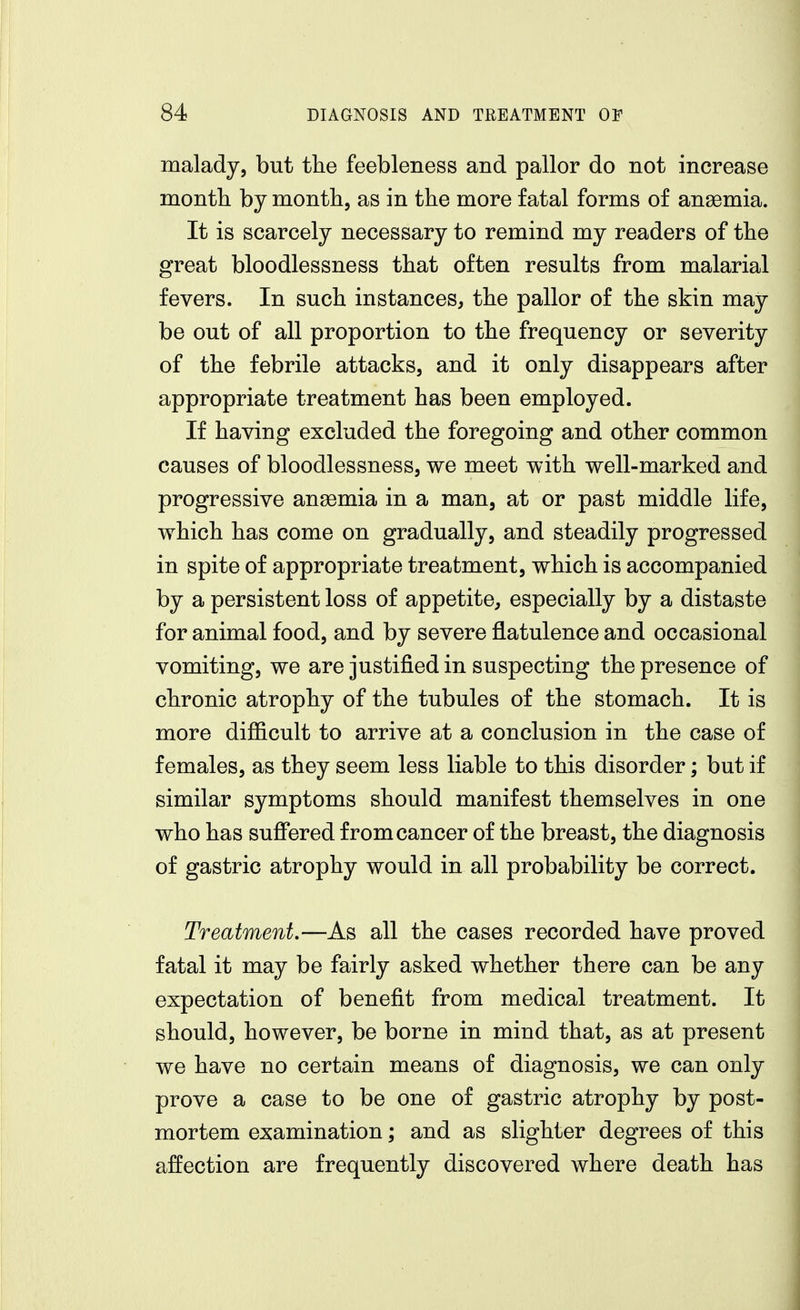 84 DIAGNOSIS AND TREATMENT OF

malady, but the feebleness and pallor do not increase month by month, as in the more fatal forms of anæmia. It is scarcely necessary to remind my readers of the great bloodlessness that often results from malarial fevers. In such instances, the pallor of the skin may be out of all proportion to the frequency or severity of the febrile attacks, and it only disappears after appropriate treatment has been employed.

If having excluded the foregoing and other common causes of bloodlessness, we meet with well-marked and progressive anæmia in a man, at or past middle life, which has come on gradually, and steadily progressed in spite of appropriate treatment, which is accompanied by a persistent loss of appetite, especially by a distaste for animal food, and by severe flatulence and occasional vomiting, we are justified in suspecting the presence of chronic atrophy of the tubules of the stomach. It is more difficult to arrive at a conclusion in the case of females, as they seem less liable to this disorder; but if similar symptoms should manifest themselves in one who has suffered from cancer of the breast, the diagnosis of gastric atrophy would in all probability be correct.

Treatment.—As all the cases recorded have proved fatal it may be fairly asked whether there can be any expectation of benefit from medical treatment. It should, however, be borne in mind that, as at present we have no certain means of diagnosis, we can only prove a case to be one of gastric atrophy by post-mortem examination; and as slighter degrees of this affection are frequently discovered where death has